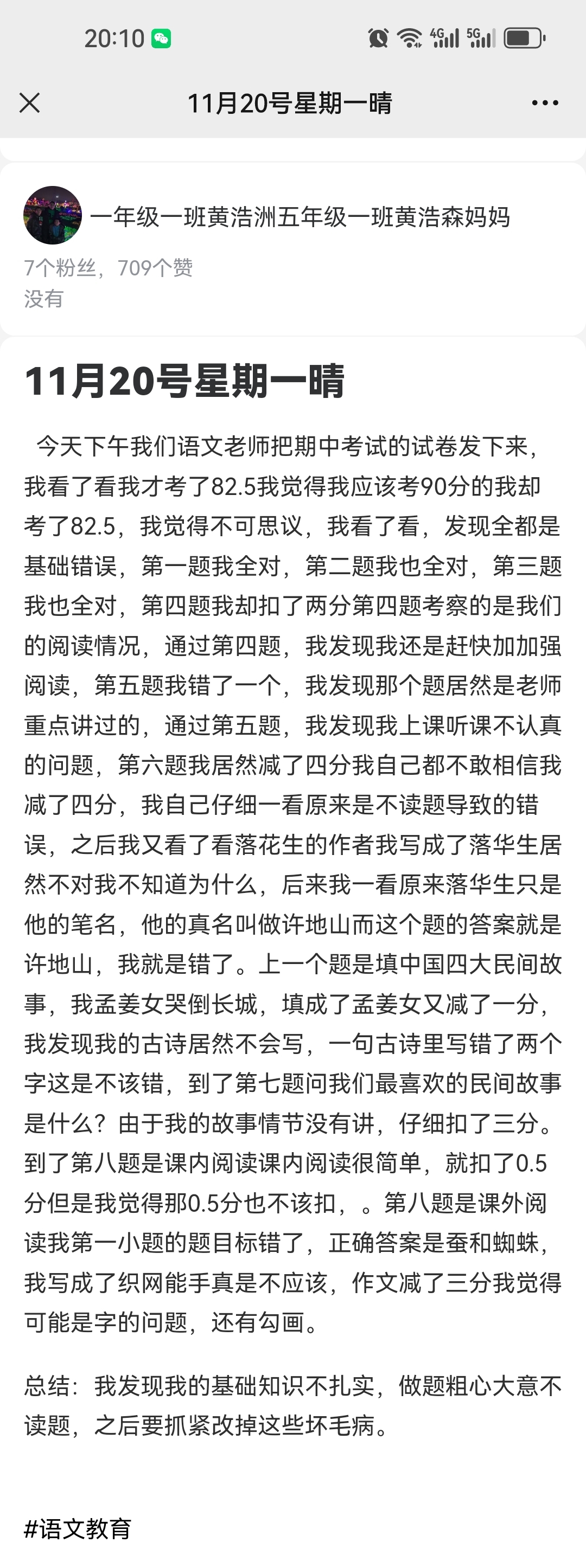 20:10

4G 5G

11月20号星期一晴

一年级一班黄浩洲五年级一班黄浩森妈妈
7个粉丝，709个赞
没有

11月20号星期一晴

今天下午我们语文老师把期中考试的试卷发下来，我看了看我才考了82.5我觉得我应该考90分的我却考了82.5，我觉得不可思议，我看了看，发现全都是基础错误，第一题我全对，第二题我也全对，第三题我也全对，第四题我却扣了两分第四题考察的是我们的阅读情况，通过第四题，我发现我还是赶快加加强阅读，第五题我错了一个，我发现那个题居然是老师重点讲过的，通过第五题，我发现我上课听课不认真的问题，第六题我居然减了四分我自己都不敢相信我减了四分，我自己仔细一看原来是不读题导致的错误，之后我又看了看落花生的作者我写成了落华生居然不对我不知道为什么，后来我一看原来落华生只是他的笔名，他的真名叫做许地山而这个题的答案就是许地山，我就是错了。上一个题是填中国四大民间故事，我孟姜女哭倒长城，填成了孟姜女又减了一分，我发现我的古诗居然不会写，一句古诗里写错了两个字这是不该错，到了第七题问我们最喜欢的民间故事是什么？由于我的故事情节没有讲，仔细扣了三分。到了第八题是课内阅读课内阅读很简单，就扣了0.5分但是我觉得那0.5分也不该扣，。第八题是课外阅读我第一小题的题目标错了，正确答案是蚕和蜘蛛，我写成了织网能手真是不应该，作文减了三分我觉得可能是字的问题，还有勾画。

总结：我发现我的基础知识不扎实，做题粗心大意不读题，之后要抓紧改掉这些坏毛病。

#语文教育